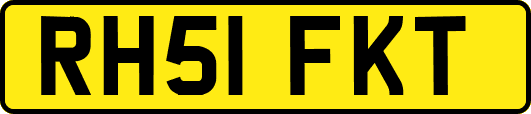 RH51 FKT